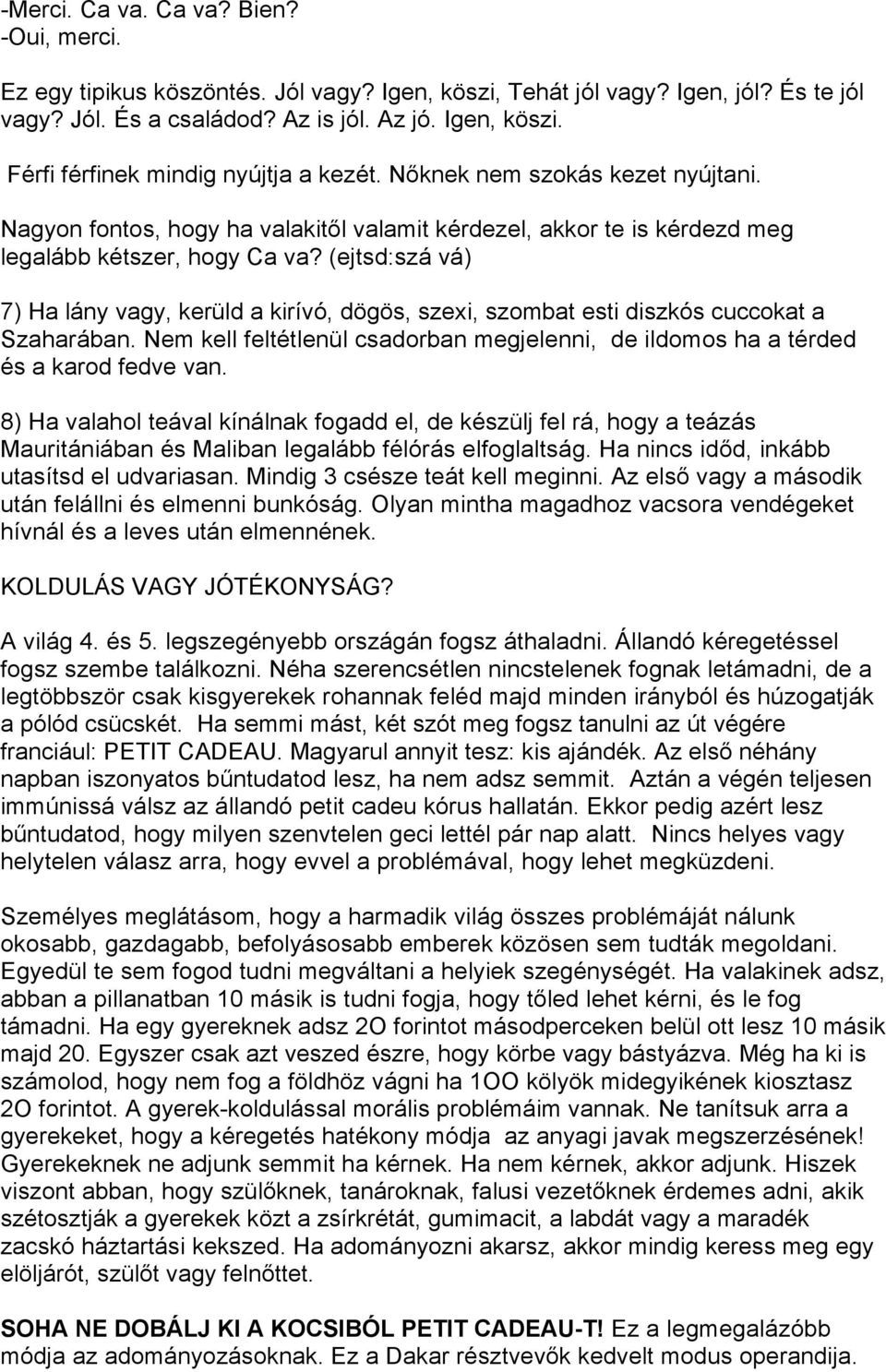 -Merci. Ca va. Ca va? Bien?
-Oui, merci.

Ez egy tipikus köszöntés. Jól vagy? Igen, köszi, Tehát jól vagy? Igen, jól? És te jól vagy? Jól. És a családod? Az is jól. Az jó. Igen, köszi.

Férfi férfinek mindig nyújtja a kezét. Nőknek nem szokás kezet nyújtani.

Nagyon fontos, hogy ha valakitől valamit kérdezel, akkor te is kérdezd meg legalább kétszer, hogy Ca va? (ejtsd:szá vá)

7) Ha lány vagy, kerüld a kirívó, dögös, szexi, szombat esti diszkós cuccokat a Szaharában. Nem kell feltétlenül csadorban megjelenni, de ildomos ha a térded és a karod fedve van.

8) Ha valahol teával kínálnak fogadd el, de készülj fel rá, hogy a teázás Mauritániában és Maliban legalább félórás elfoglaltság. Ha nincs időd, inkább utasítsd el udvariasan. Mindig 3 csésze teát kell meginni. Az első vagy a második után felállni és elmenni bunkóság. Olyan mintha magadhoz vacsora vendégeket hívnál és a leves után elmennének.

KOLDULÁS VAGY JÓTÉKONYSÁG?

A világ 4. és 5. legszegényebb országán fogsz áthaladni. Állandó kéregetéssel fogsz szembe találkozni. Néha szerencsétlen nincstelenek fognak letámadni, de a legtöbbször csak kisgyerekek rohannak feléd majd minden irányból és húzogatják a pólód csücskét. Ha semmi mást, két szót meg fogsz tanulni az út végére franciául: PETIT CADEAU. Magyarul annyit tesz: kis ajándék. Az első néhány napban iszonyatos bűntudatod lesz, ha nem adsz semmit. Aztán a végén teljesen immúnissá válsz az állandó petit cadeu kórus hallatán. Ekkor pedig azért lesz bűntudatod, hogy milyen szenvtelen geci lettél pár nap alatt. Nincs helyes vagy helytelen válasz arra, hogy evvel a problémával, hogy lehet megküzdeni.

Személyes meglátásom, hogy a harmadik világ összes problémáját nálunk okosabb, gazdagabb, befolyásosabb emberek közösen sem tudták megoldani. Egyedül te sem fogod tudni megváltani a helyiek szegénységét. Ha valakinek adsz, abban a pillanatban 10 másik is tudni fogja, hogy tőled lehet kérni, és le fog támadni. Ha egy gyereknek adsz 2O forintot másodperceken belül ott lesz 10 másik majd 20. Egyszer csak azt veszed észre, hogy körbe vagy bástyázva. Még ha ki is számolod, hogy nem fog a földhöz vágni ha 1OO kölyök midegyikének kiosztasz 2O forintot. A gyerek-koldulással morális problémáim vannak. Ne tanítsuk arra a gyerekeket, hogy a kéregetés hatékony módja az anyagi javak megszerzésének! Gyerekeknek ne adjunk semmit ha kérnek. Ha nem kérnek, akkor adjunk. Hiszek viszont abban, hogy szülőknek, tanároknak, falusi vezetőknek érdemes adni, akik szétosztják a gyerekek közt a zsírkrétát, gumimacit, a labdát vagy a maradék zacskó háztartási kekszed. Ha adományozni akarsz, akkor mindig keress meg egy elöljárót, szülőt vagy felnőttet.

SOHA NE DOBÁLJ KI A KOCSIBÓL PETIT CADEAU-T! Ez a legmegalázóbb módja az adományozásoknak. Ez a Dakar résztvevők kedvelt modus operandija.